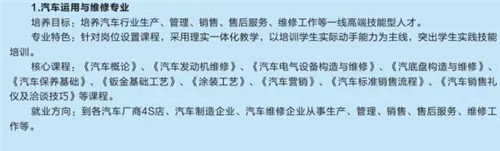 1.汽车运用与维修专业

培养目标：培养汽车行业生产、管理、销售、售后服务、维修工作等一线高端技能型人才。

专业特色：针对岗位设置课程，采用理实一体化教学，以培训学生实际动手能力为主线，突出学生实践技能培训。

核心课程：《汽车概论》、《汽车发动机维修》、《汽车电气设备构造与维修》、《汽底盘构造与维修》、《汽车保养基础》、《钣金基础工艺》、《涂装工艺》、《汽车营销》、《汽车标准销售流程》、《汽车销售礼仪及洽谈技巧》等课程。

就业方向：到各汽车厂商4S店、汽车制造企业、汽车维修企业从事生产、管理、销售、售后服务、维修工作等。